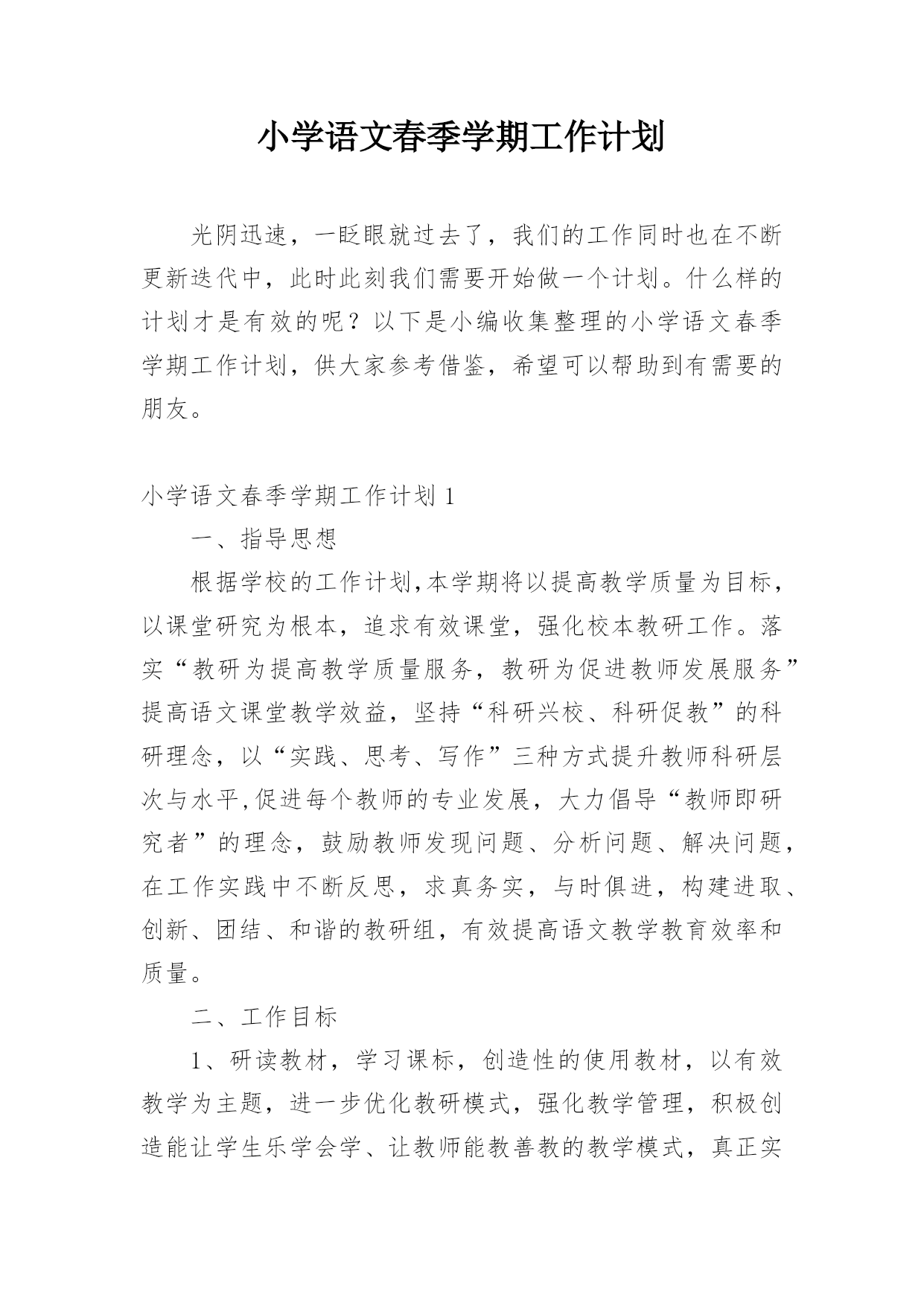 小学语文春季学期工作计划

光阴迅速，一眨眼就过去了，我们的工作同时也在不断更新迭代中，此时此刻我们需要开始做一个计划。什么样的计划才是有效的呢？以下是小编收集整理的小学语文春季学期工作计划，供大家参考借鉴，希望可以帮助到有需要的朋友。

小学语文春季学期工作计划 1

一、指导思想

根据学校的工作计划,本学期将以提高教学质量为目标，以课堂研究为根本，追求有效课堂，强化校本教研工作。落实“教研为提高教学质量服务，教研为促进教师发展服务”提高语文课堂教学效益，坚持“科研兴校、科研促教”的科研理念，以“实践、思考、写作”三种方式提升教师科研层次与水平,促进每个教师的专业发展，大力倡导“教师即研究者”的理念，鼓励教师发现问题、分析问题、解决问题，在工作实践中不断反思，求真务实，与时俱进，构建进取、创新、团结、和谐的教研组，有效提高语文教学教育效率和质量。

二、工作目标

1、研读教材，学习课标，创造性的使用教材，以有效教学为主题，进一步优化教研模式，强化教学管理，积极创造能让学生乐学会学、让教师能教善教的教学模式，真正实